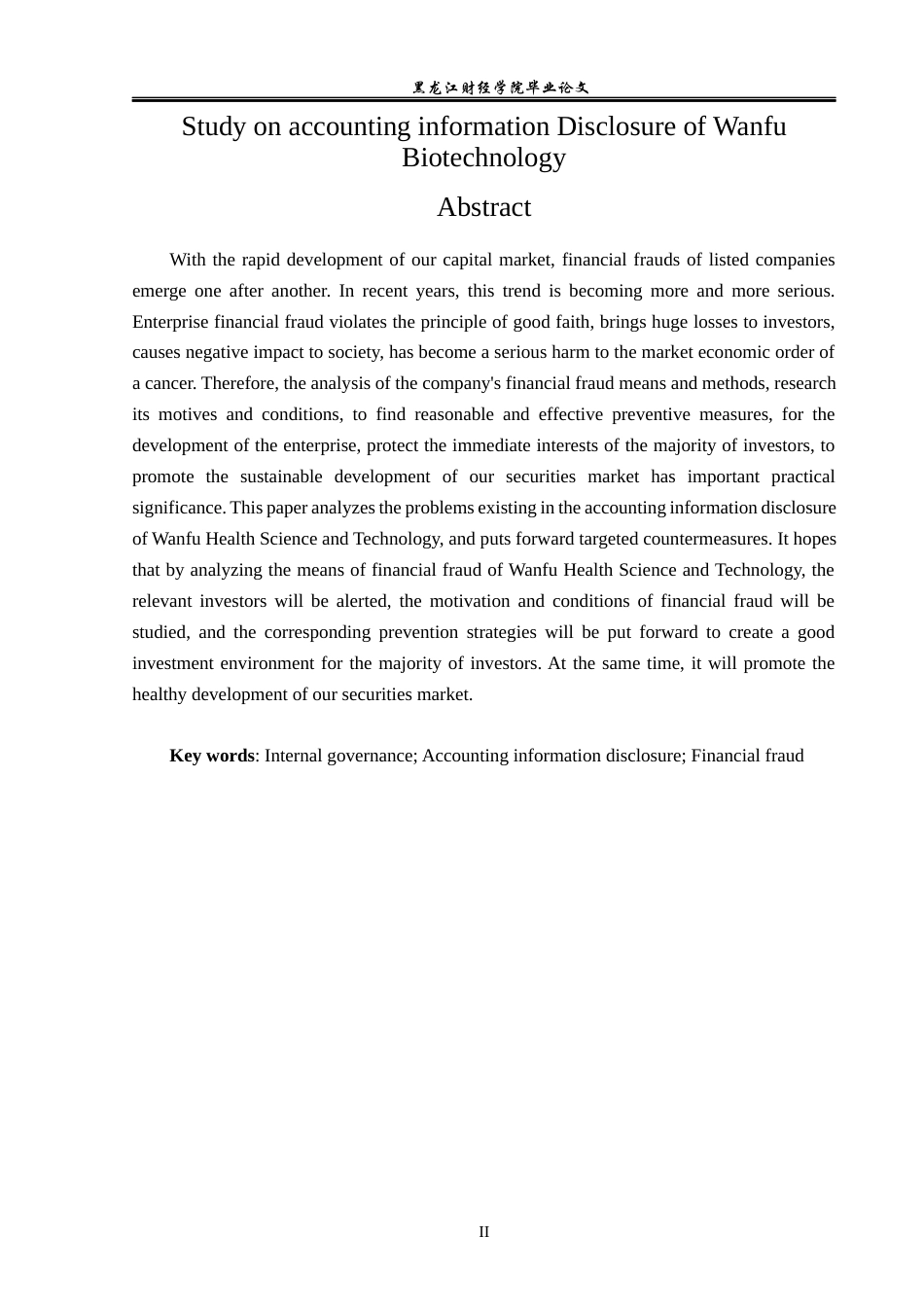 黑龙江财经学院毕业论文

Study on accounting information Disclosure of Wanfu Biotechnology

Abstract

With the rapid development of our capital market, financial frauds of listed companies emerge one after another. In recent years, this trend is becoming more and more serious. Enterprise financial fraud violates the principle of good faith, brings huge losses to investors, causes negative impact to society, has become a serious harm to the market economic order of a cancer. Therefore, the analysis of the company's financial fraud means and methods, research its motives and conditions, to find reasonable and effective preventive measures, for the development of the enterprise, protect the immediate interests of the majority of investors, to promote the sustainable development of our securities market has important practical significance. This paper analyzes the problems existing in the accounting information disclosure of Wanfu Health Science and Technology, and puts forward targeted countermeasures. It hopes that by analyzing the means of financial fraud of Wanfu Health Science and Technology, the relevant investors will be alerted, the motivation and conditions of financial fraud will be studied, and the corresponding prevention strategies will be put forward to create a good investment environment for the majority of investors. At the same time, it will promote the healthy development of our securities market.

Key words: Internal governance; Accounting information disclosure; Financial fraud

II